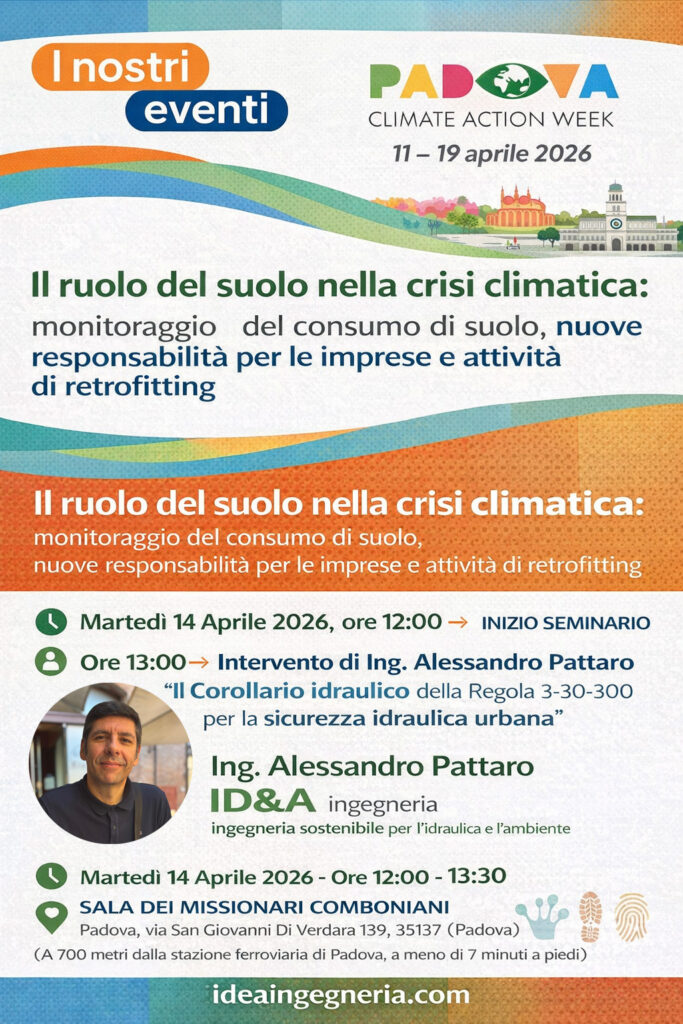 I nostri eventi

PADOVA
CLIMATE ACTION WEEK
11 – 19 aprile 2026

Il ruolo del suolo nella crisi climatica:
monitoraggio del consumo di suolo, nuove responsabilità per le imprese e attività di retrofitting

Il ruolo del suolo nella crisi climatica:
monitoraggio del consumo di suolo,
nuove responsabilità per le imprese e attività di retrofitting

Martedì 14 Aprile 2026, ore 12:00 → INIZIO SEMINARIO

Ore 13:00 → Intervento di Ing. Alessandro Pattaro
"Il Corollario idraulico della Regola 3-30-300 per la sicurezza idraulica urbana"

Ing. Alessandro Pattaro
ID&A ingegneria
ingegneria sostenibile per l'idraulica e l'ambiente

Martedì 14 Aprile 2026 - Ore 12:00 - 13:30

SALA DEI MISSIONARI COMBONIANI
Padova, via San Giovanni Di Verdara 139, 35137 (Padova)
(A 700 metri dalla stazione ferroviaria di Padova, a meno di 7 minuti a piedi)

ideaingegneria.com